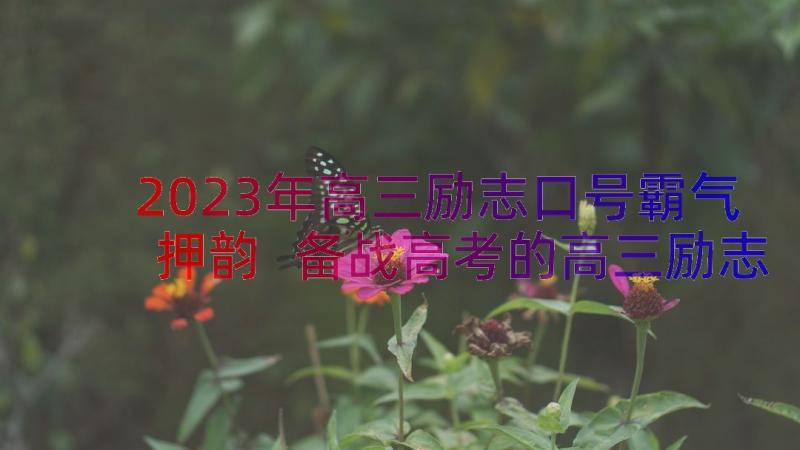 2023年高三励志口号霸气押韵 备战高考的高三励志